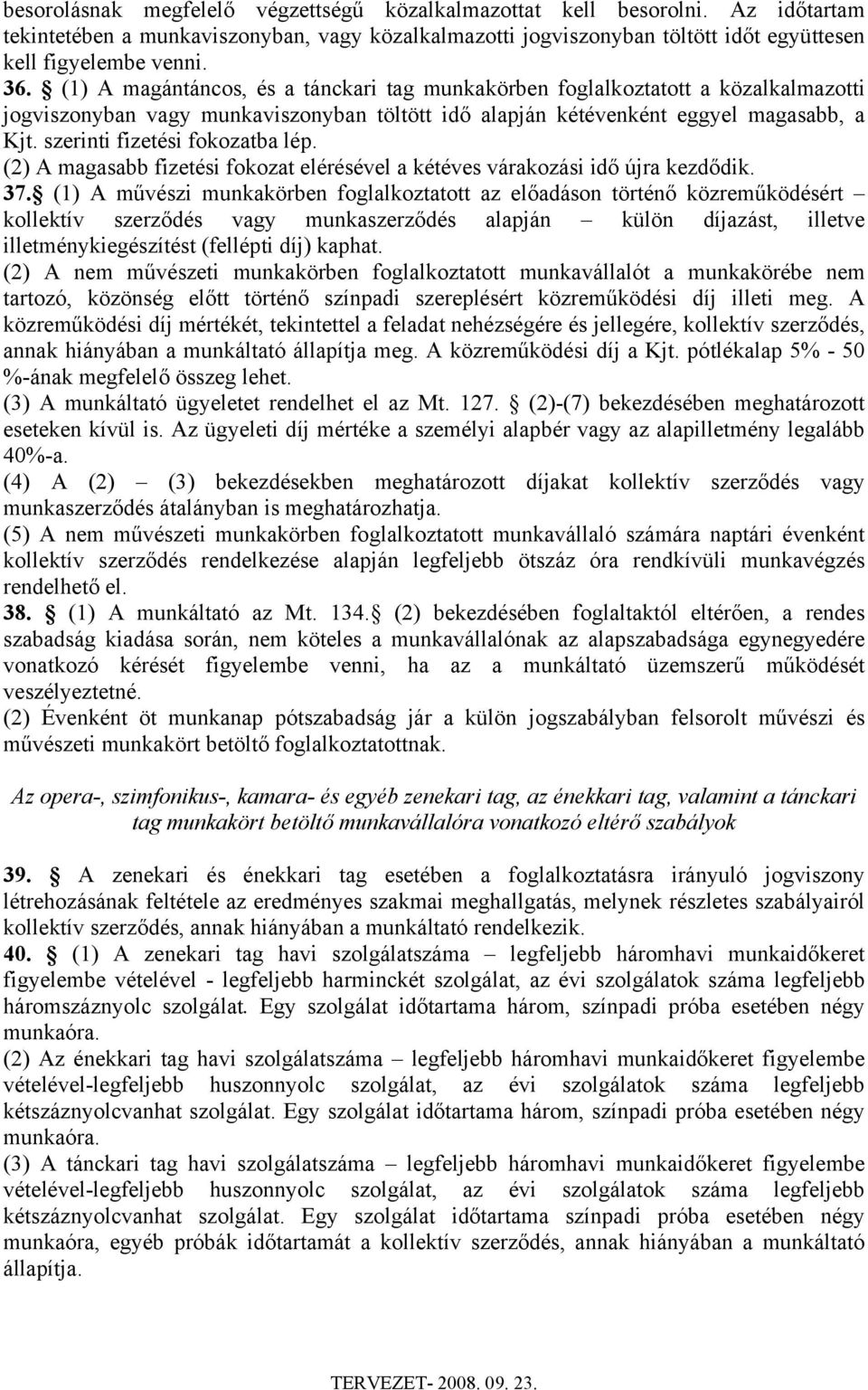 besorolásnak megfelelő végzettségű közalkalmazottat kell besorolni. Az időtartam tekintetében a munkaviszonyban, vagy közalkalmazotti jogviszonyban töltött időt együttesen kell figyelembe venni.
36. § (1) A magántáncos, és a tánckari tag munkakörben foglalkoztatott a közalkalmazotti jogviszonyban vagy munkaviszonyban töltött idő alapján kétévenként eggyel magasabb, a Kjt. szerinti fizetési fokozatba lép.
(2) A magasabb fizetési fokozat elérésével a kétéves várakozási idő újra kezdődik.
37.§ (1) A művészi munkakörben foglalkoztatott az előadáson történő közreműködésért – kollektív szerződés vagy munkaszerződés alapján – külön díjazást, illetve illetménykiegészítést (fellépti díj) kaphat.
(2) A nem művészeti munkakörben foglalkoztatott munkavállalót a munkakörébe nem tartozó, közönség előtt történő színpadi szereplésért közreműködési díj illeti meg. A közreműködési díj mértékét, tekintettel a feladat nehézségére és jellegére, kollektív szerződés, annak hiányában a munkáltató állapítja meg. A közreműködési díj a Kjt. pótlékalap 5% - 50 %-ának megfelelő összeg lehet.
(3) A munkáltató ügyeletet rendelhet el az Mt. 127. § (2)-(7) bekezdésében meghatározott eseteken kívül is. Az ügyeleti díj mértéke a személyi alapbér vagy az alapilletmény legalább 40%-a.
(4) A (2) – (3) bekezdésekben meghatározott díjakat kollektív szerződés vagy munkaszerződés átalányban is meghatározhatja.
(5) A nem művészeti munkakörben foglalkoztatott munkavállaló számára naptári évenként kollektív szerződés rendelkezése alapján legfeljebb ötszáz óra rendkívüli munkavégzés rendelhető el.
38. § (1) A munkáltató az Mt. 134.§ (2) bekezdésében foglaltaktól eltérően, a rendes szabadság kiadása során, nem köteles a munkavállalónak az alapszabadsága egynegyedére vonatkozó kérését figyelembe venni, ha az a munkáltató üzemszerű működését veszélyeztetné.
(2) Évenként öt munkanap pótszabadság jár a külön jogszabályban felsorolt művészi és művészeti munkakört betöltő foglalkoztatottnak.

Az opera-, szimfonikus-, kamara- és egyéb zenekari tag, az énekkari tag, valamint a tánckari tag munkakört betöltő munkavállalóra vonatkozó eltérő szabályok

39. § A zenekari és énekkari tag esetében a foglalkoztatásra irányuló jogviszony létrehozásának feltétele az eredményes szakmai meghallgatás, melynek részletes szabályairól kollektív szerződés, annak hiányában a munkáltató rendelkezik.
40. § (1) A zenekari tag havi szolgálatszáma – legfeljebb háromhavi munkaidőkeret figyelembe vételével - legfeljebb harminckét szolgálat, az évi szolgálatok száma legfeljebb háromszáznyolc szolgálat. Egy szolgálat időtartama három, színpadi próba esetében négy munkaóra.
(2) Az énekkari tag havi szolgálatszáma – legfeljebb háromhavi munkaidőkeret figyelembe vételével-legfeljebb huszonnyolc szolgálat, az évi szolgálatok száma legfeljebb kétszáznyolcvanhat szolgálat. Egy szolgálat időtartama három, színpadi próba esetében négy munkaóra.
(3) A tánckari tag havi szolgálatszáma – legfeljebb háromhavi munkaidőkeret figyelembe vételével-legfeljebb huszonnyolc szolgálat, az évi szolgálatok száma legfeljebb kétszáznyolcvanhat szolgálat. Egy szolgálat időtartama színpadi próba esetében négy munkaóra, egyéb próbák időtartamát a kollektív szerződés, annak hiányában a munkáltató állapítja.

TERVEZET- 2008. 09. 23.